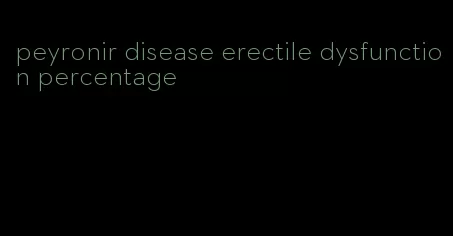 peyronir disease erectile dysfunction percentage